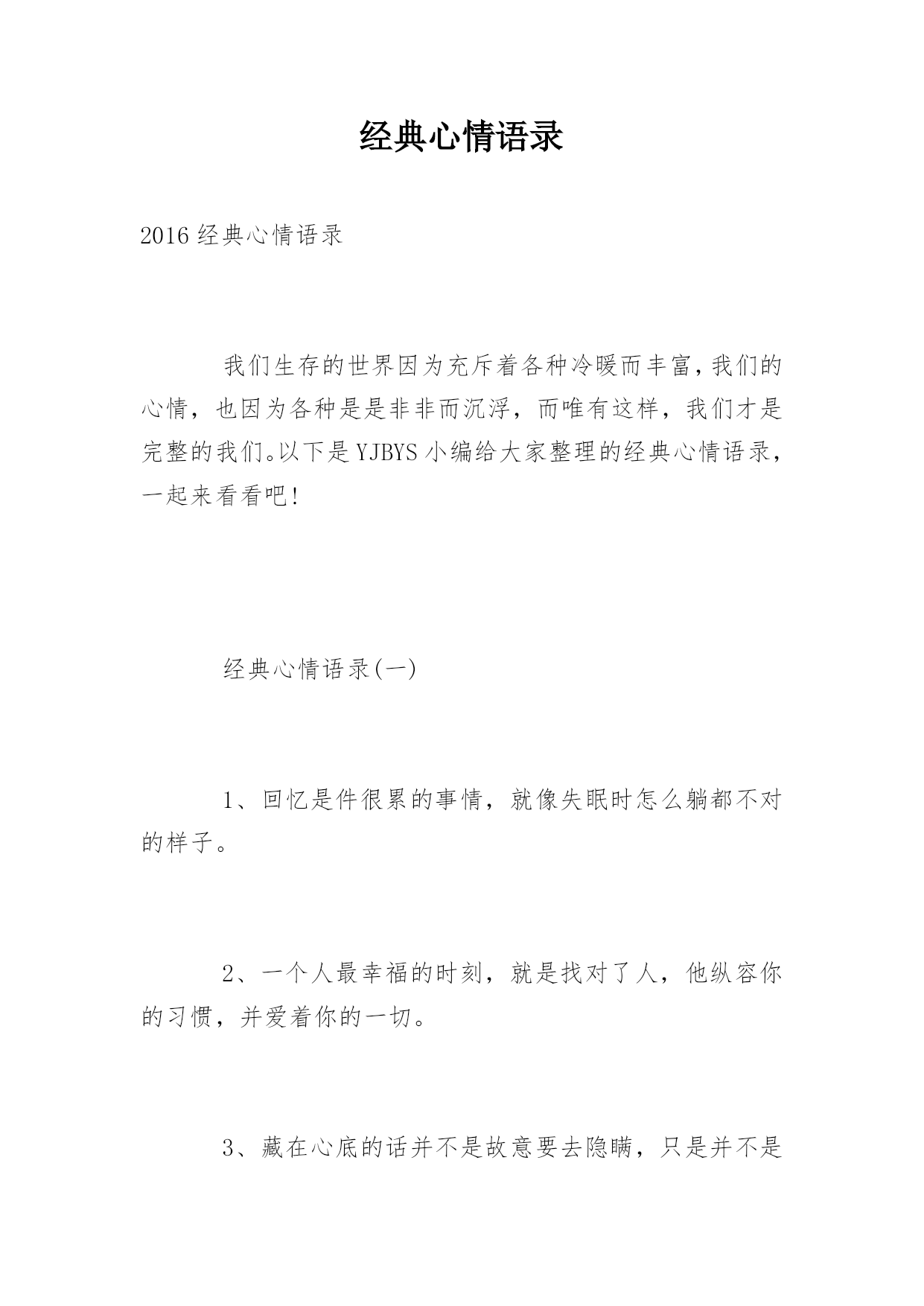 经典心情语录

2016 经典心情语录

我们生存的世界因为充斥着各种冷暖而丰富，我们的心情，也因为各种是是非非而沉浮，而唯有这样，我们才是完整的我们。以下是 YJBYS 小编给大家整理的经典心情语录，一起来看看吧!

经典心情语录(一)

1、回忆是件很累的事情，就像失眠时怎么躺都不对的样子。

2、一个人最幸福的时刻，就是找对了人，他纵容你的习惯，并爱着你的一切。

3、藏在心底的话并不是故意要去隐瞒，只是并不是